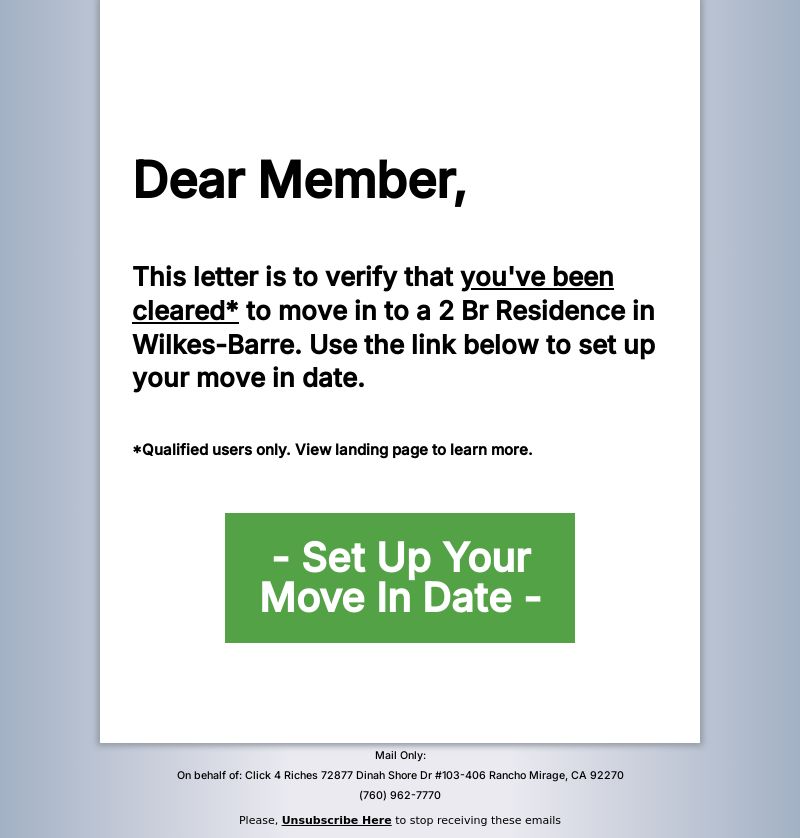 Dear Member,

This letter is to verify that you've been cleared* to move in to a 2 Br Residence in Wilkes-Barre. Use the link below to set up your move in date.

*Qualified users only. View landing page to learn more.

- Set Up Your Move In Date -

Mail Only:

On behalf of: Click 4 Riches 72877 Dinah Shore Dr #103-406 Rancho Mirage, CA 92270

(760) 962-7770

Please, Unsubscribe Here to stop receiving these emails